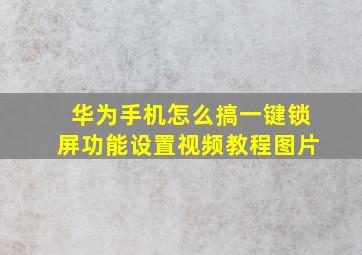 华为手机怎么搞一键锁屏功能设置视频教程图片